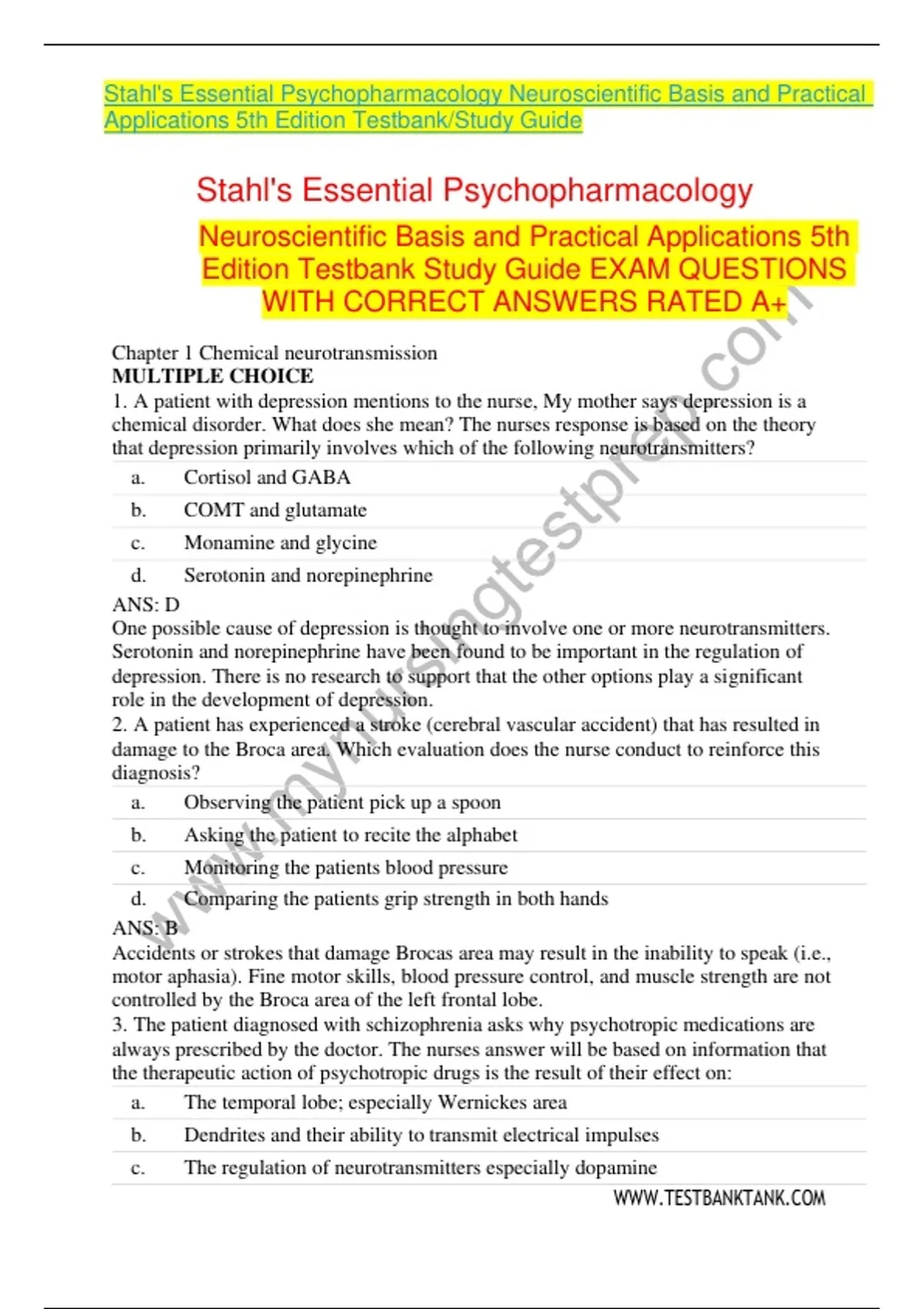 Stahl's Essential Psychopharmacology Neuroscientific Basis and Practical Applications 5th Edition Testbank/Study Guide

Stahl's Essential Psychopharmacology

Neuroscientific Basis and Practical Applications 5th Edition Testbank Study Guide EXAM QUESTIONS WITH CORRECT ANSWERS RATED A+

Chapter 1 Chemical neurotransmission
MULTIPLE CHOICE
1. A patient with depression mentions to the nurse, My mother says depression is a chemical disorder. What does she mean? The nurses response is based on the theory that depression primarily involves which of the following neurotransmitters?

a. Cortisol and GABA
b. COMT and glutamate
c. Monamine and glycine
d. Serotonin and norepinephrine

ANS: D
One possible cause of depression is thought to involve one or more neurotransmitters. Serotonin and norepinephrine have been found to be important in the regulation of depression. There is no research to support that the other options play a significant role in the development of depression.
2. A patient has experienced a stroke (cerebral vascular accident) that has resulted in damage to the Broca area. Which evaluation does the nurse conduct to reinforce this diagnosis?

a. Observing the patient pick up a spoon
b. Asking the patient to recite the alphabet
c. Monitoring the patients blood pressure
d. Comparing the patients grip strength in both hands

ANS: B
Accidents or strokes that damage Brocas area may result in the inability to speak (i.e., motor aphasia). Fine motor skills, blood pressure control, and muscle strength are not controlled by the Broca area of the left frontal lobe.
3. The patient diagnosed with schizophrenia asks why psychotropic medications are always prescribed by the doctor. The nurses answer will be based on information that the therapeutic action of psychotropic drugs is the result of their effect on:

a. The temporal lobe; especially Wernickes area
b. Dendrites and their ability to transmit electrical impulses
c. The regulation of neurotransmitters especially dopamine

WWW.TESTBANKTANK.COM

www.mynursingtestprep.com